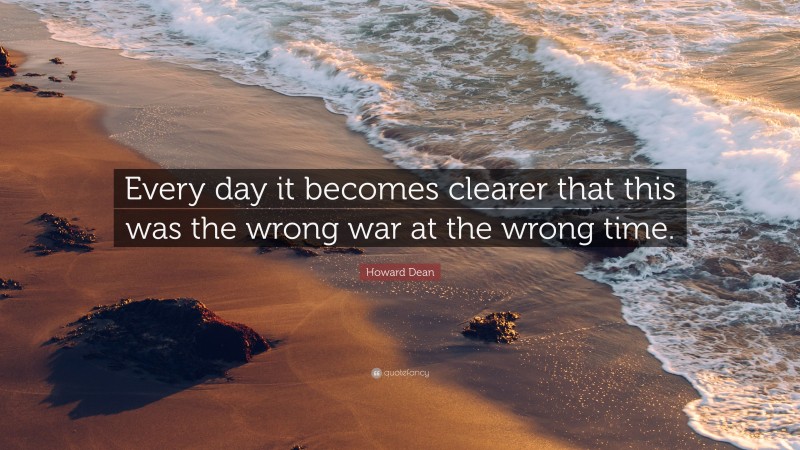 Every day it becomes clearer that this was the wrong war at the wrong time.

Howard Dean

quotefancy